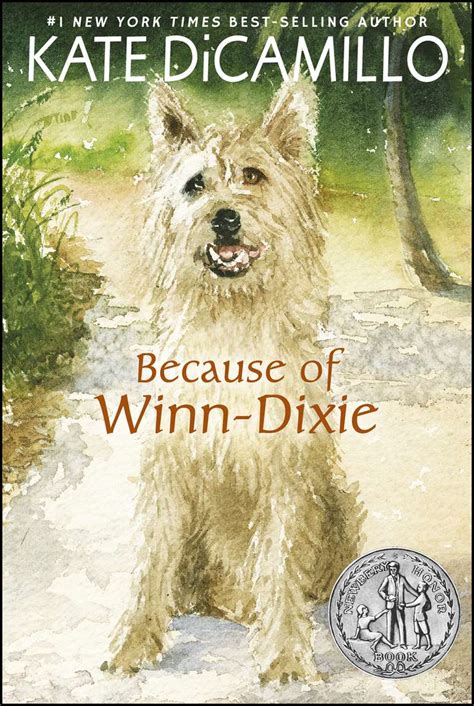 #1 NEW YORK TIMES BEST-SELLING AUTHOR
KATE DiCAMILLO

Because of
Winn-Dixie

NEWBERY HONOR BOOK